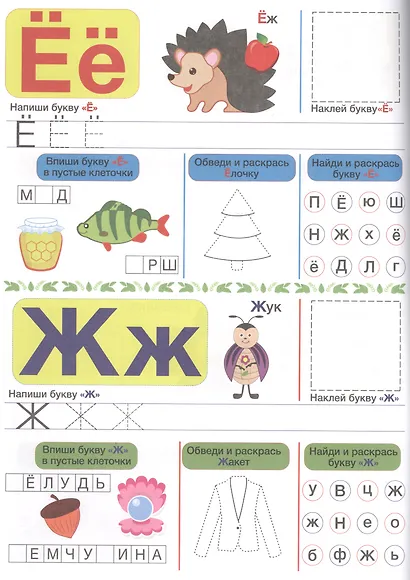 Ёё

Ёж

Напиши букву «Ё»

Наклей букву«Ё»

Ё

Впиши букву «Ё» в пустые клеточки

М Д

РШ

Обведи и раскрась Ёлочку

Найди и раскрась букву «Ё»

П Ё Ю Ш
Н Ж Х ё
ё Д Л Г

Жж

Жук

Напиши букву «Ж»

Наклей букву «Ж»

Ж

Впиши букву «Ж» в пустые клеточки

ЁЛУДЬ

ЕМЧУ ИНА

Обведи и раскрась Жакет

Найди и раскрась букву «Ж»

У В Ц Ж
ж Н е о
б Ф Ж ь